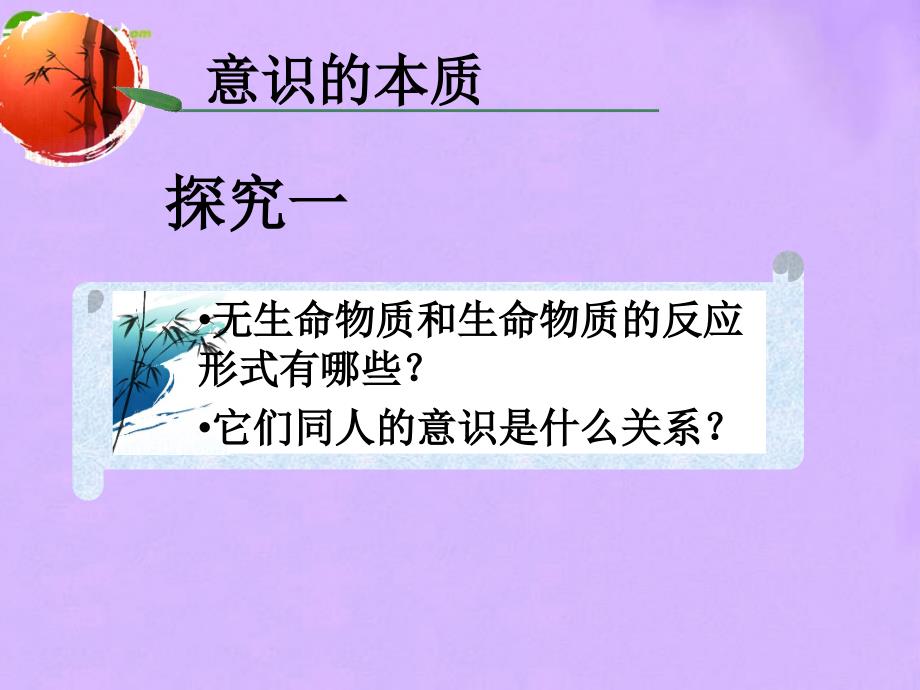 意识的本质

探究一

•无生命物质和生命物质的反应形式有哪些？

•它们同人的意识是什么关系？